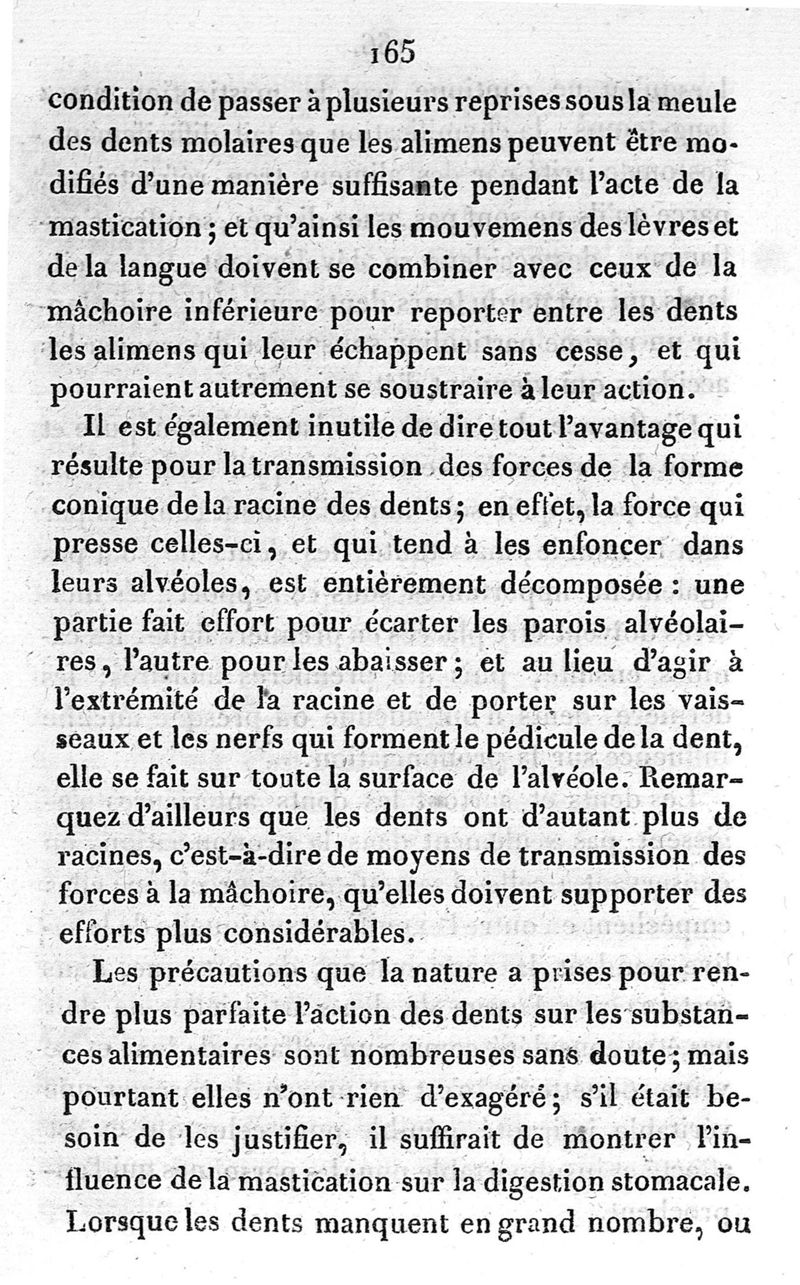 165

condition de passer à plusieurs reprises sous la meule des dents molaires que les alimens peuvent être modifiés d'une manière suffisante pendant l'acte de la mastication ; et qu'ainsi les mouvemens des lèvres et de la langue doivent se combiner avec ceux de la mâchoire inférieure pour reporter entre les dents les alimens qui leur échappent sans cesse, et qui pourraient autrement se soustraire à leur action.

Il est également inutile de dire tout l'avantage qui résulte pour la transmission des forces de la forme conique de la racine des dents ; en effet, la force qui presse celles-ci, et qui tend à les enfoncer dans leurs alvéoles, est entièrement décomposée : une partie fait effort pour écarter les parois alvéolaires, l'autre pour les abaisser ; et au lieu d'agir à l'extrémité de la racine et de porter sur les vaisseaux et les nerfs qui forment le pédicule de la dent, elle se fait sur toute la surface de l'alvéole. Remarquez d'ailleurs que les dents ont d'autant plus de racines, c'est-à-dire de moyens de transmission des forces à la mâchoire, qu'elles doivent supporter des efforts plus considérables.

Les précautions que la nature a prises pour rendre plus parfaite l'action des dents sur les substances alimentaires sont nombreuses sans doute ; mais pourtant elles n'ont rien d'exagéré ; s'il était besoin de les justifier, il suffirait de montrer l'influence de la mastication sur la digestion stomacale. Lorsque les dents manquent en grand nombre, ou